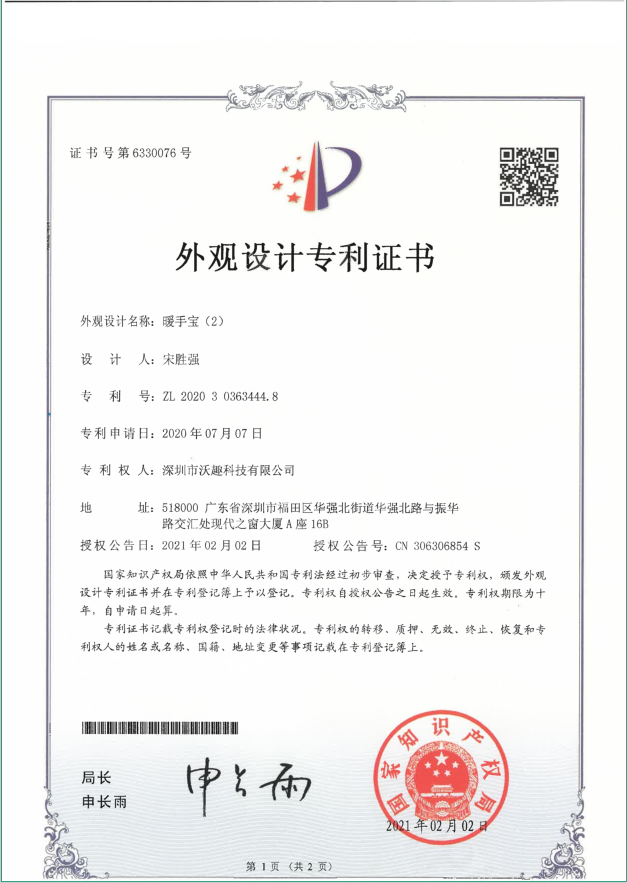 证书号第6330076号

外观设计专利证书

外观设计名称：暖手宝（2）

设 计 人：宋胜强

专 利 号：ZL 2020 3 0363444.8

专利申请日：2020年07月07日

专 利 权 人：深圳市沃趣科技有限公司

地 址：518000 广东省深圳市福田区华强北街道华强北路与振华路交汇处现代之窗大厦A座16B

授权公告日：2021年02月02日 授权公告号：CN 306306854 S

国家知识产权局依照中华人民共和国专利法经过初步审查，决定授予专利权，颁发外观设计专利证书并在专利登记簿上予以登记。专利权自授权公告之日起生效。专利权期限为十年，自申请日起算。

专利证书记载专利权登记时的法律状况。专利权的转移、质押、无效、终止、恢复和专利权人的姓名或名称、国籍、地址变更等事项记载在专利登记簿上。

局长
申长雨

申长雨

国家知识产权局

2021年02月02日

第1页（共2页）